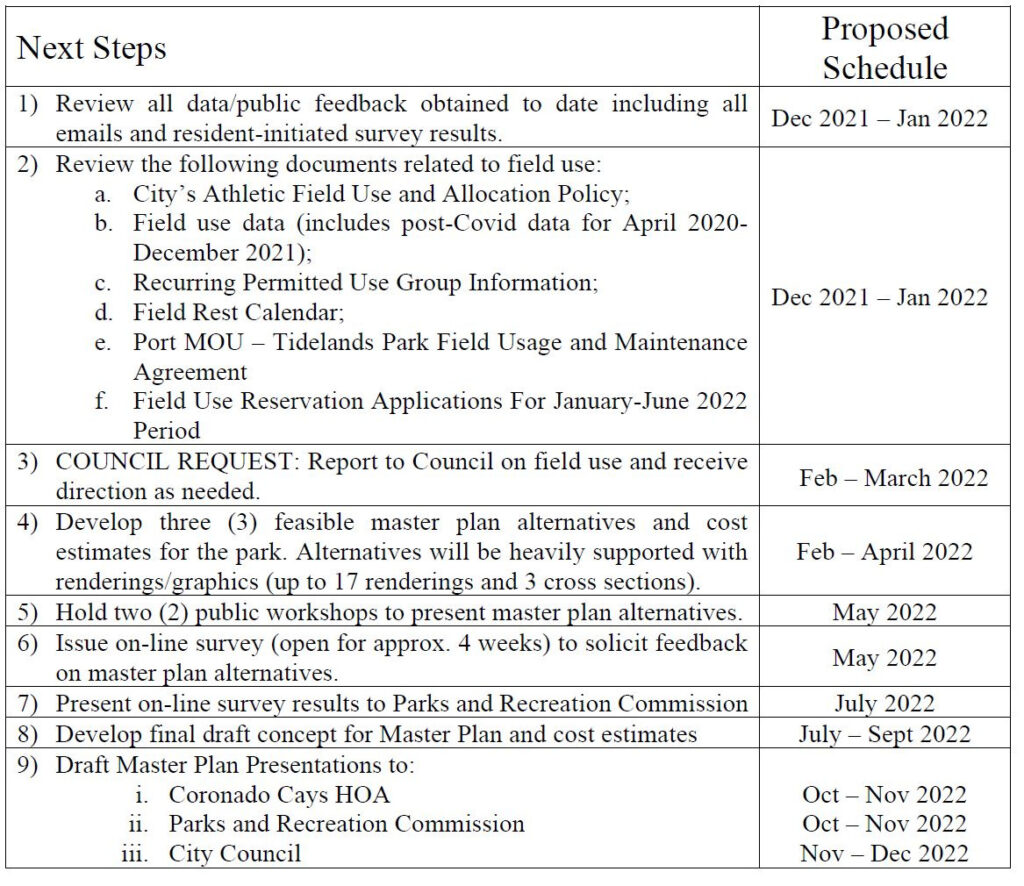 | Next Steps | Proposed Schedule |
|---|---|
| 1) Review all data/public feedback obtained to date including all emails and resident-initiated survey results. | Dec 2021 – Jan 2022 |
| 2) Review the following documents related to field use: a. City's Athletic Field Use and Allocation Policy; b. Field use data (includes post-Covid data for April 2020-December 2021); c. Recurring Permitted Use Group Information; d. Field Rest Calendar; e. Port MOU – Tidelands Park Field Usage and Maintenance Agreement f. Field Use Reservation Applications For January-June 2022 Period | Dec 2021 – Jan 2022 |
| 3) COUNCIL REQUEST: Report to Council on field use and receive direction as needed. | Feb – March 2022 |
| 4) Develop three (3) feasible master plan alternatives and cost estimates for the park. Alternatives will be heavily supported with renderings/graphics (up to 17 renderings and 3 cross sections). | Feb – April 2022 |
| 5) Hold two (2) public workshops to present master plan alternatives. | May 2022 |
| 6) Issue on-line survey (open for approx. 4 weeks) to solicit feedback on master plan alternatives. | May 2022 |
| 7) Present on-line survey results to Parks and Recreation Commission | July 2022 |
| 8) Develop final draft concept for Master Plan and cost estimates | July – Sept 2022 |
| 9) Draft Master Plan Presentations to: i. Coronado Cays HOA ii. Parks and Recreation Commission iii. City Council | Oct – Nov 2022 Oct – Nov 2022 Nov – Dec 2022 |